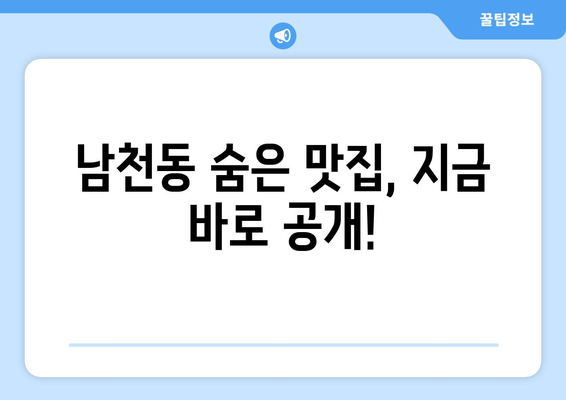 꿀팁정보

남천동 숨은 맛집, 지금 바로 공개!